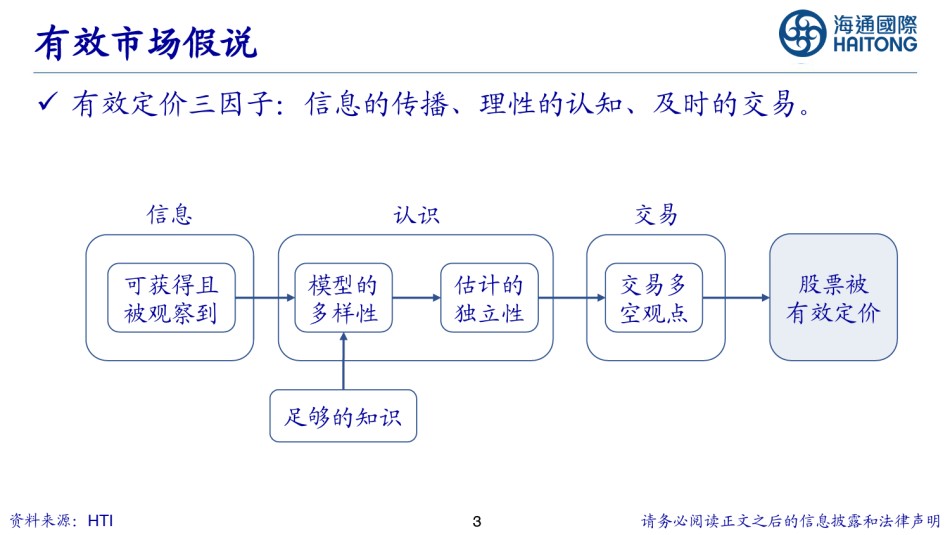 有效市场假说

海通國際
HAITONG

✓ 有效定价三因子：信息的传播、理性的认知、及时的交易。

信息

可获得且被观察到

认识

模型的多样性

估计的独立性

足够的知识

交易

交易多空观点

股票被有效定价

资料来源：HTI

3

请务必阅读正文之后的信息披露和法律声明